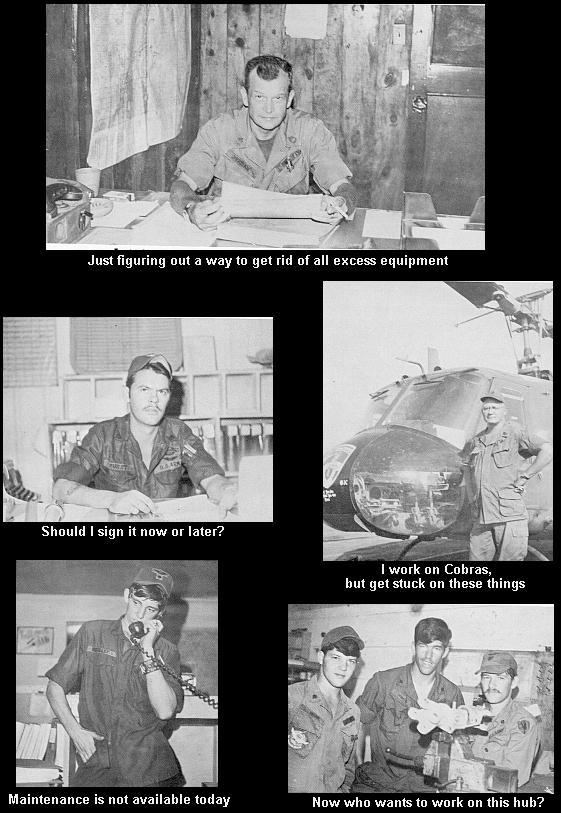 Just figuring out a way to get rid of all excess equipment

Should I sign it now or later?

I work on Cobras, but get stuck on these things

Maintenance is not available today

Now who wants to work on this hub?